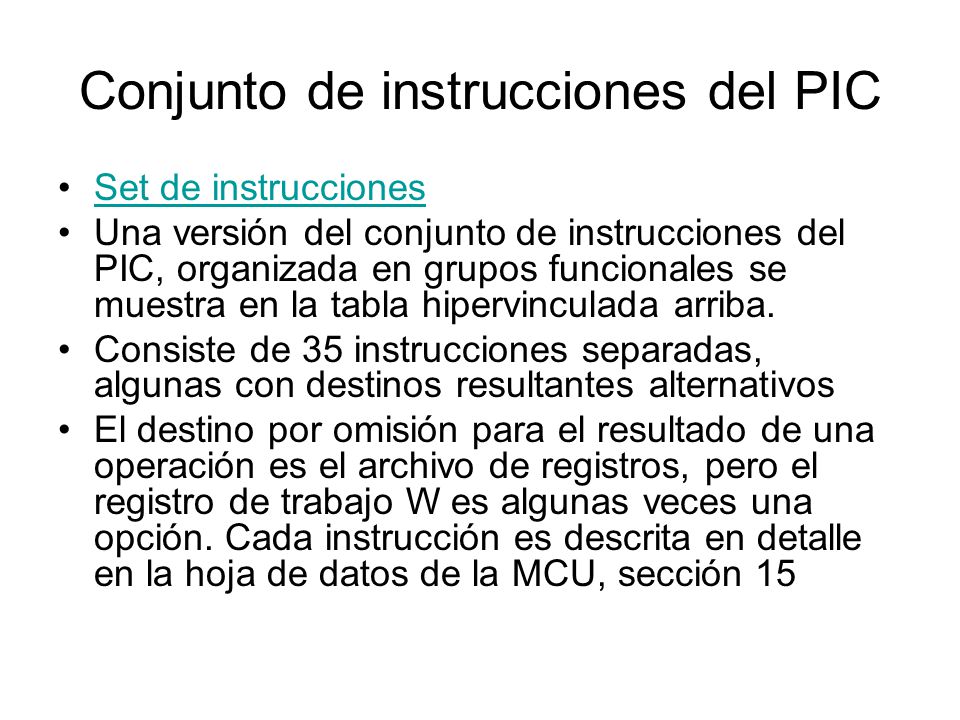 Conjunto de instrucciones del PIC

• Set de instrucciones
• Una versión del conjunto de instrucciones del PIC, organizada en grupos funcionales se muestra en la tabla hipervinculada arriba.
• Consiste de 35 instrucciones separadas, algunas con destinos resultantes alternativos
• El destino por omisión para el resultado de una operación es el archivo de registros, pero el registro de trabajo W es algunas veces una opción. Cada instrucción es descrita en detalle en la hoja de datos de la MCU, sección 15